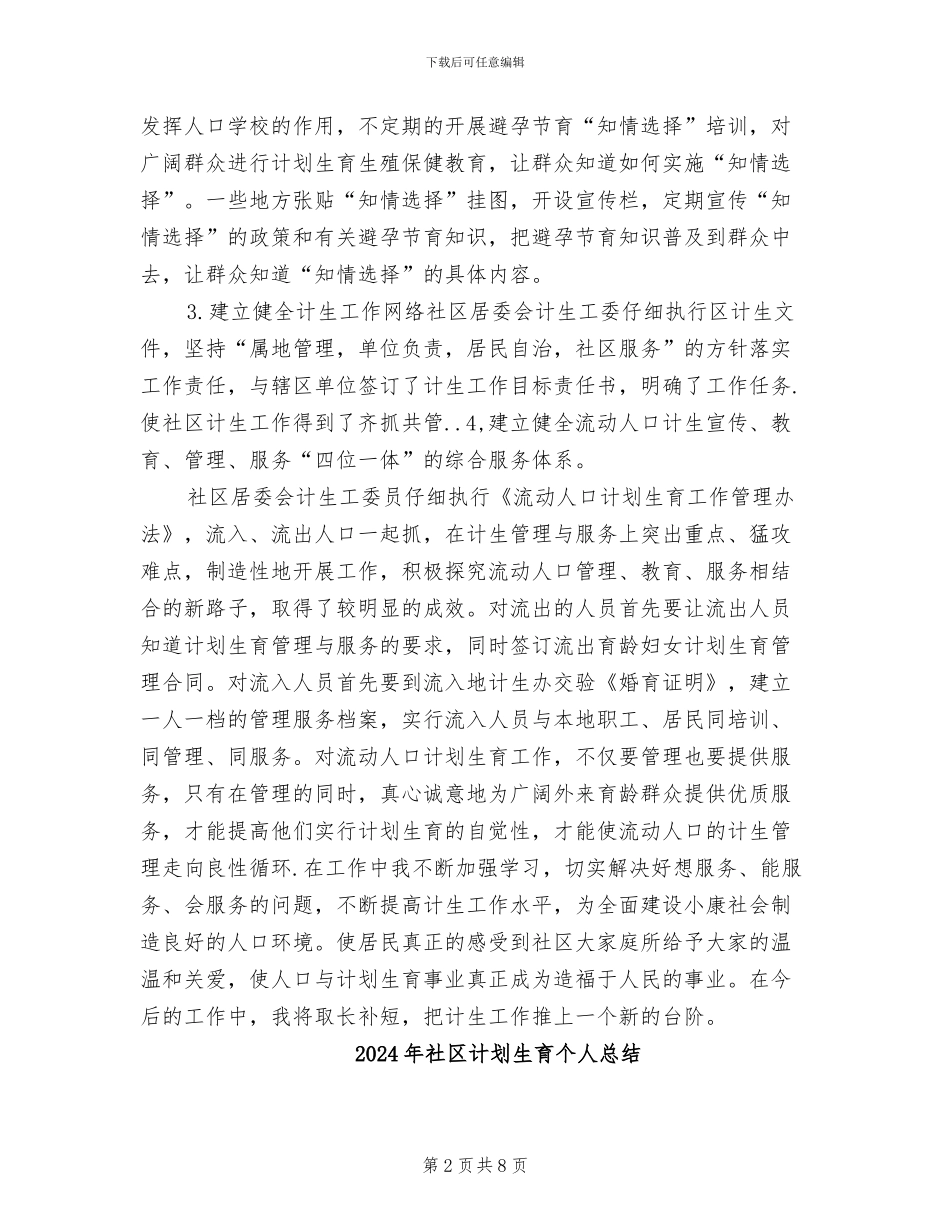 下载后可任意编辑

发挥人口学校的作用，不定期的开展避孕节育“知情选择”培训，对广阔群众进行计划生育生殖保健教育，让群众知道如何实施“知情选择”。一些地方张贴“知情选择”挂图，开设宣传栏，定期宣传“知情选择”的政策和有关避孕节育知识，把避孕节育知识普及到群众中去，让群众知道“知情选择”的具体内容。

3.建立健全计生工作网络社区居委会计生工委仔细执行区计生文件，坚持“属地管理，单位负责，居民自治，社区服务”的方针落实工作责任，与辖区单位签订了计生工作目标责任书，明确了工作任务.使社区计生工作得到了齐抓共管..4,建立健全流动人口计生宣传、教育、管理、服务“四位一体”的综合服务体系。

社区居委会计生工委员仔细执行《流动人口计划生育工作管理办法》，流入、流出人口一起抓，在计生管理与服务上突出重点、猛攻难点，制造性地开展工作，积极探究流动人口管理、教育、服务相结合的新路子，取得了较明显的成效。对流出的人员首先要让流出人员知道计划生育管理与服务的要求，同时签订流出育龄妇女计划生育管理合同。对流入人员首先要到流入地计生办交验《婚育证明》，建立一人一档的管理服务档案，实行流入人员与本地职工、居民同培训、同管理、同服务。对流动人口计划生育工作，不仅要管理也要提供服务，只有在管理的同时，真心诚意地为广阔外来育龄群众提供优质服务，才能提高他们实行计划生育的自觉性，才能使流动人口的计生管理走向良性循环.在工作中我不断加强学习，切实解决好想服务、能服务、会服务的问题，不断提高计生工作水平，为全面建设小康社会制造良好的人口环境。使居民真正的感受到社区大家庭所给予大家的温温和关爱，使人口与计划生育事业真正成为造福于人民的事业。在今后的工作中，我将取长补短，把计生工作推上一个新的台阶。

2024年社区计划生育个人总结

第2页共8页